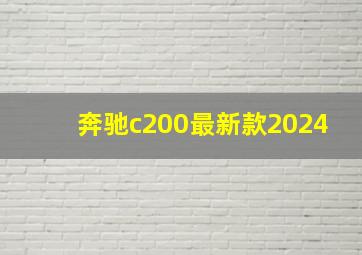 奔驰c200最新款2024